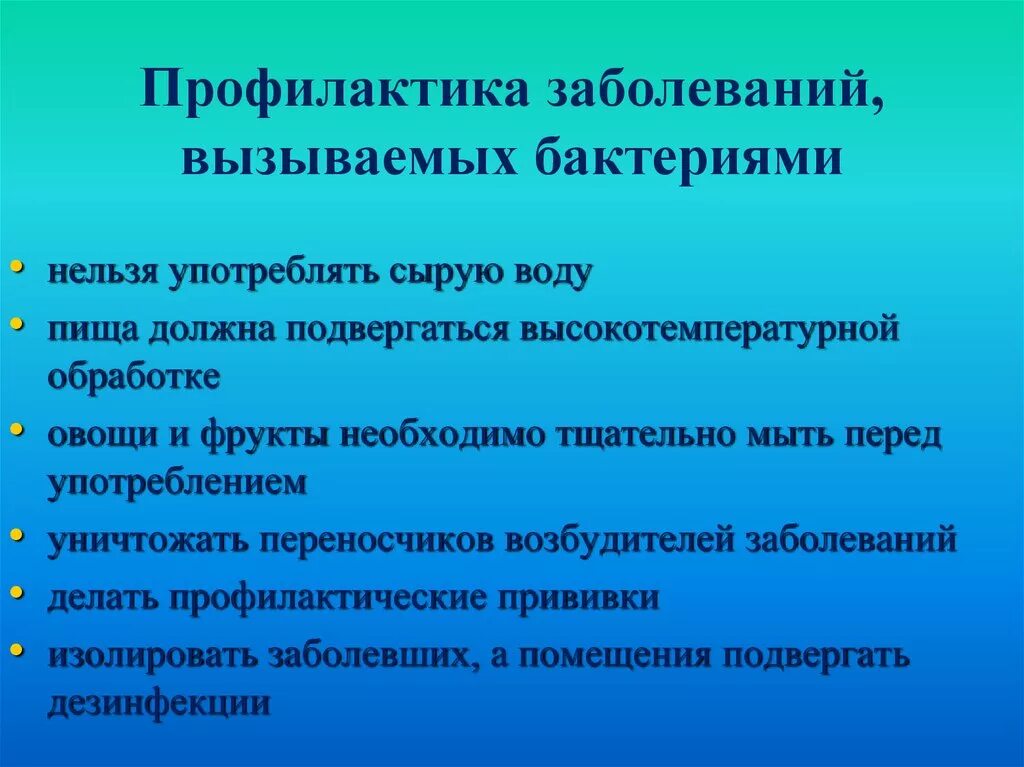 Профилактика заболеваний, вызываемых бактериями

• нельзя употреблять сырую воду
• пища должна подвергаться высокотемпературной обработке
• овощи и фрукты необходимо тщательно мыть перед употреблением
• уничтожать переносчиков возбудителей заболеваний
• делать профилактические прививки
• изолировать заболевших, а помещения подвергать дезинфекции